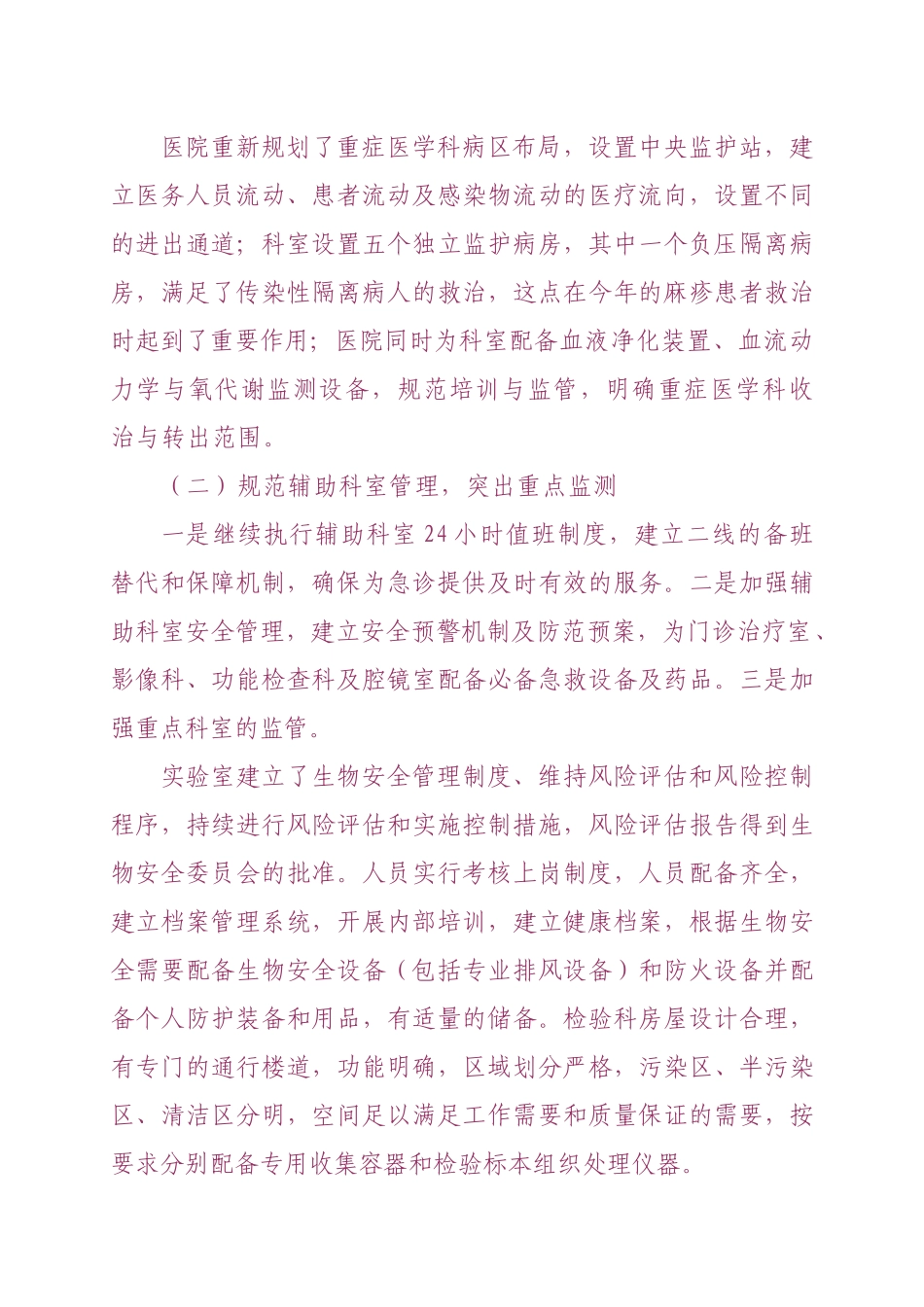 医院重新规划了重症医学科病区布局，设置中央监护站，建立医务人员流动、患者流动及感染物流动的医疗流向，设置不同的进出通道；科室设置五个独立监护病房，其中一个负压隔离病房，满足了传染性隔离病人的救治，这点在今年的麻疹患者救治时起到了重要作用；医院同时为科室配备血液净化装置、血流动力学与氧代谢监测设备，规范培训与监管，明确重症医学科收治与转出范围。

（二）规范辅助科室管理，突出重点监测

一是继续执行辅助科室 24 小时值班制度，建立二线的备班替代和保障机制，确保为急诊提供及时有效的服务。二是加强辅助科室安全管理，建立安全预警机制及防范预案，为门诊治疗室、影像科、功能检查科及腔镜室配备必备急救设备及药品。三是加强重点科室的监管。

实验室建立了生物安全管理制度、维持风险评估和风险控制程序，持续进行风险评估和实施控制措施，风险评估报告得到生物安全委员会的批准。人员实行考核上岗制度，人员配备齐全，建立档案管理系统，开展内部培训，建立健康档案，根据生物安全需要配备生物安全设备（包括专业排风设备）和防火设备并配备个人防护装备和用品，有适量的储备。检验科房屋设计合理，有专门的通行楼道，功能明确，区域划分严格，污染区、半污染区、清洁区分明，空间足以满足工作需要和质量保证的需要，按要求分别配备专用收集容器和检验标本组织处理仪器。